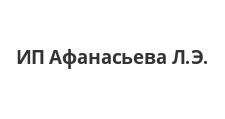 ИП Афанасьева Л.Э.